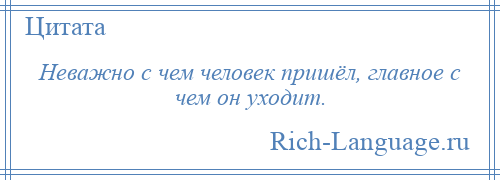 Цитата

Неважно с чем человек пришёл, главное с чем он уходит.

Rich-Language.ru